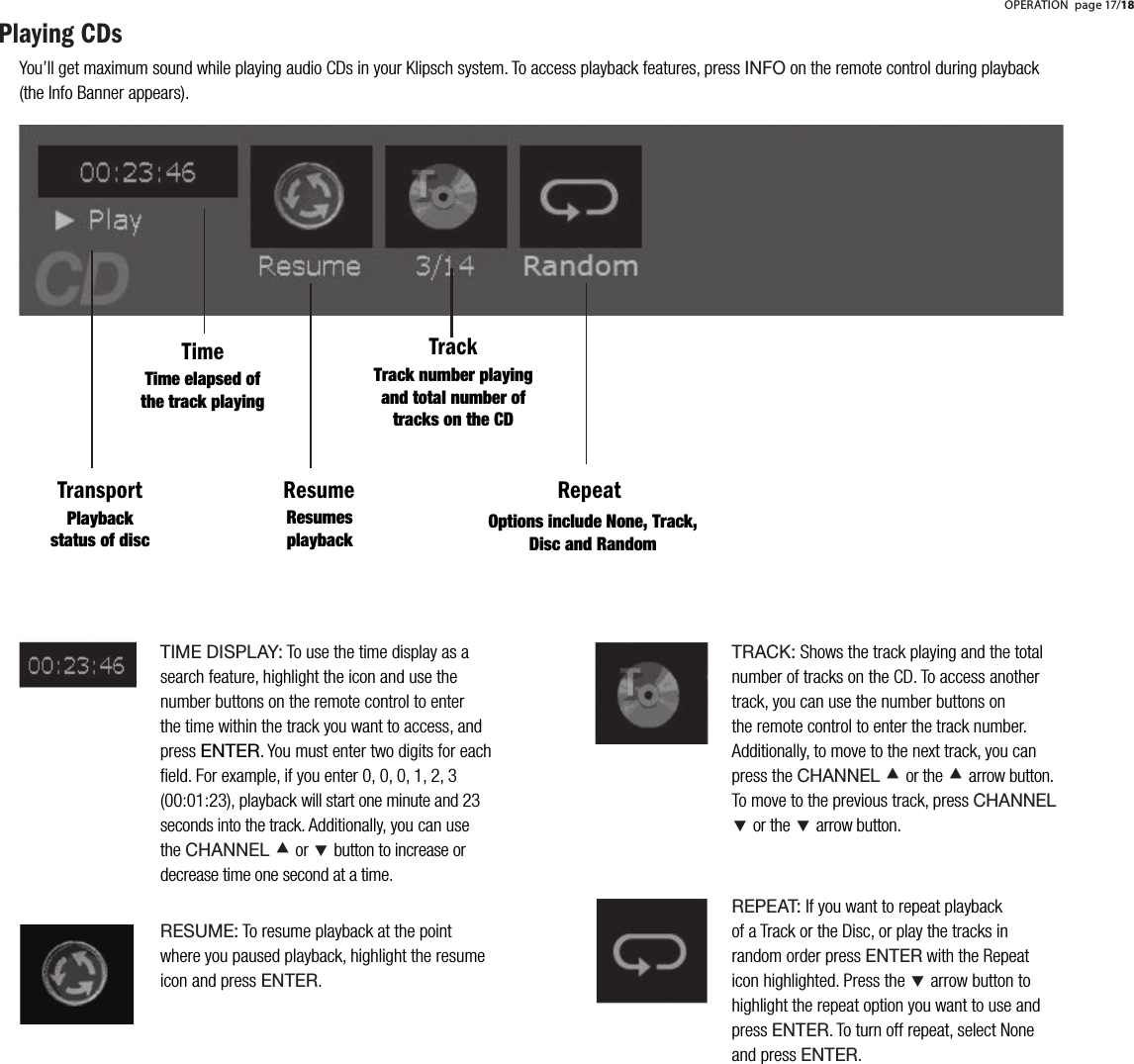 OPERATION page 17/18

Playing CDs

You'll get maximum sound while playing audio CDs in your Klipsch system. To access playback features, press INFO on the remote control during playback (the Info Banner appears).

00:23:46
▶ Play
CD
Resume
3/14
Random

Time
Time elapsed of the track playing

Track
Track number playing and total number of tracks on the CD

Transport
Playback status of disc

Resume
Resumes playback

Repeat
Options include None, Track, Disc and Random

00:23:46

TIME DISPLAY: To use the time display as a search feature, highlight the icon and use the number buttons on the remote control to enter the time within the track you want to access, and press ENTER. You must enter two digits for each field. For example, if you enter 0, 0, 0, 1, 2, 3 (00:01:23), playback will start one minute and 23 seconds into the track. Additionally, you can use the CHANNEL ▲ or ▼ button to increase or decrease time one second at a time.

RESUME: To resume playback at the point where you paused playback, highlight the resume icon and press ENTER.

TRACK: Shows the track playing and the total number of tracks on the CD. To access another track, you can use the number buttons on the remote control to enter the track number. Additionally, to move to the next track, you can press the CHANNEL ▲ or the ▲ arrow button. To move to the previous track, press CHANNEL ▼ or the ▼ arrow button.

REPEAT: If you want to repeat playback of a Track or the Disc, or play the tracks in random order press ENTER with the Repeat icon highlighted. Press the ▼ arrow button to highlight the repeat option you want to use and press ENTER. To turn off repeat, select None and press ENTER.